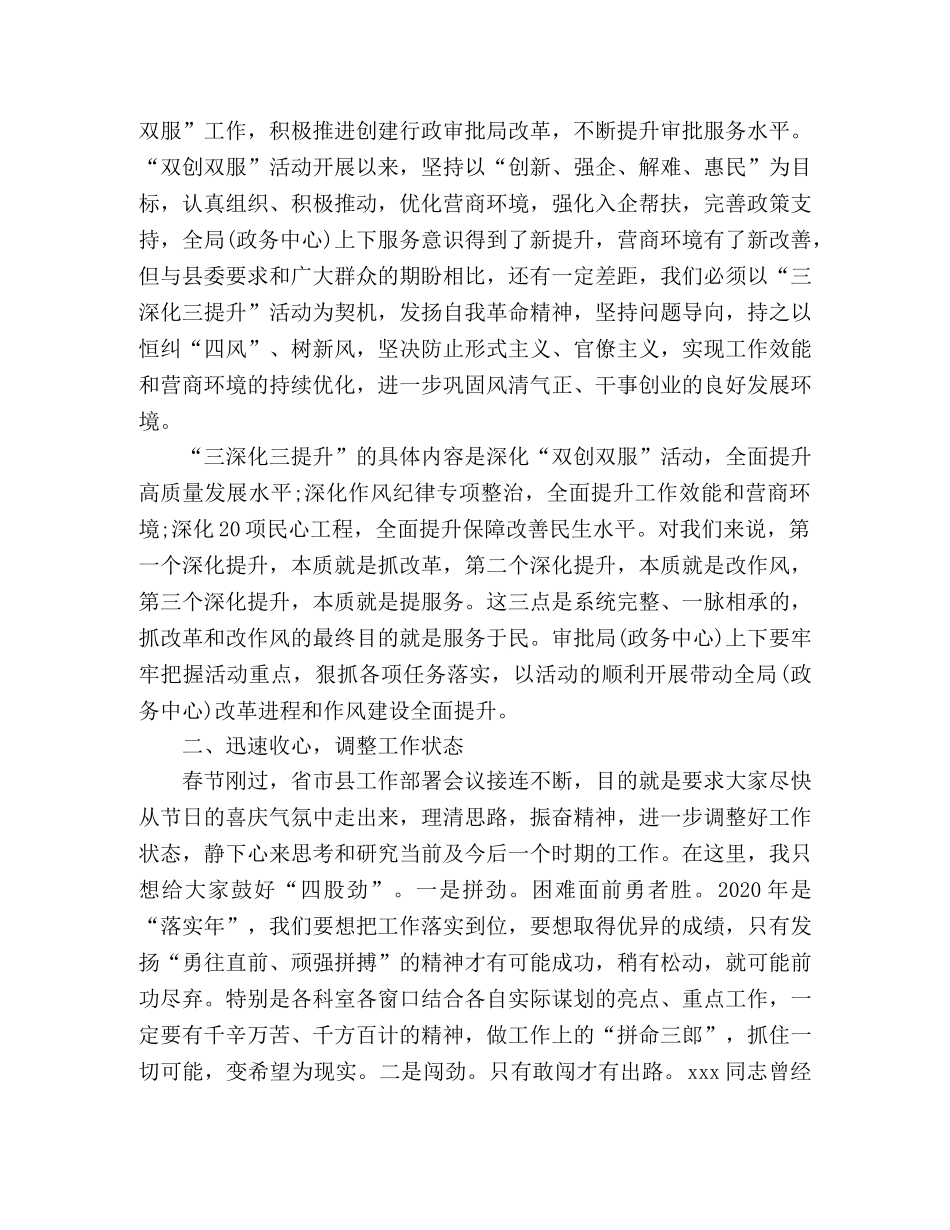 双服”工作，积极推进创建行政审批局改革，不断提升审批服务水平。“双创双服”活动开展以来，坚持以“创新、强企、解难、惠民”为目标，认真组织、积极推动，优化营商环境，强化入企帮扶，完善政策支持，全局(政务中心)上下服务意识得到了新提升，营商环境有了新改善，但与县委要求和广大群众的期盼相比，还有一定差距，我们必须以“三深化三提升”活动为契机，发扬自我革命精神，坚持问题导向，持之以恒纠“四风”、树新风，坚决防止形式主义、官僚主义，实现工作效能和营商环境的持续优化，进一步巩固风清气正、干事创业的良好发展环境。

“三深化三提升”的具体内容是深化“双创双服”活动，全面提升高质量发展水平;深化作风纪律专项整治，全面提升工作效能和营商环境;深化20项民心工程，全面提升保障改善民生水平。对我们来说，第一个深化提升，本质就是抓改革，第二个深化提升，本质就是改作风，第三个深化提升，本质就是提服务。这三点是系统完整、一脉相承的，抓改革和改作风的最终目的就是服务于民。审批局(政务中心)上下要牢牢把握活动重点，狠抓各项任务落实，以活动的顺利开展带动全局(政务中心)改革进程和作风建设全面提升。

二、迅速收心，调整工作状态

春节刚过，省市县工作部署会议接连不断，目的就是要求大家尽快从节日的喜庆气氛中走出来，理清思路，振奋精神，进一步调整好工作状态，静下心来思考和研究当前及今后一个时期的工作。在这里，我只想给大家鼓好“四股劲”。一是拼劲。困难面前勇者胜。2020年是“落实年”，我们要想把工作落实到位，要想取得优异的成绩，只有发扬“勇往直前、顽强拼搏”的精神才有可能成功，稍有松动，就可能前功尽弃。特别是各科室各窗口结合各自实际谋划的亮点、重点工作，一定要有千辛万苦、千方百计的精神，做工作上的“拼命三郎”，抓住一切可能，变希望为现实。二是闯劲。只有敢闯才有出路。xxx同志曾经